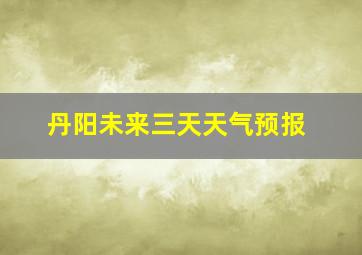 丹阳未来三天天气预报